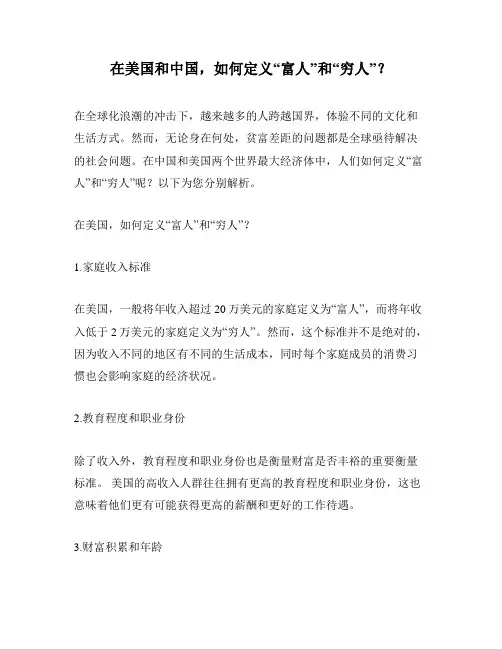 在美国和中国，如何定义“富人”和“穷人”？

在全球化浪潮的冲击下，越来越多的人跨越国界，体验不同的文化和生活方式。然而，无论身在何处，贫富差距的问题都是全球亟待解决的社会问题。在中国和美国两个世界最大经济体中，人们如何定义“富人”和“穷人”呢？以下为您分别解析。

在美国，如何定义“富人”和“穷人”？

1.家庭收入标准

在美国，一般将年收入超过 20 万美元的家庭定义为“富人”，而将年收入低于 2 万美元的家庭定义为“穷人”。然而，这个标准并不是绝对的，因为收入不同的地区有不同的生活成本，同时每个家庭成员的消费习惯也会影响家庭的经济状况。

2.教育程度和职业身份

除了收入外，教育程度和职业身份也是衡量财富是否丰裕的重要衡量标准。 美国的高收入人群往往拥有更高的教育程度和职业身份，这也意味着他们更有可能获得更高的薪酬和更好的工作待遇。

3.财富积累和年龄